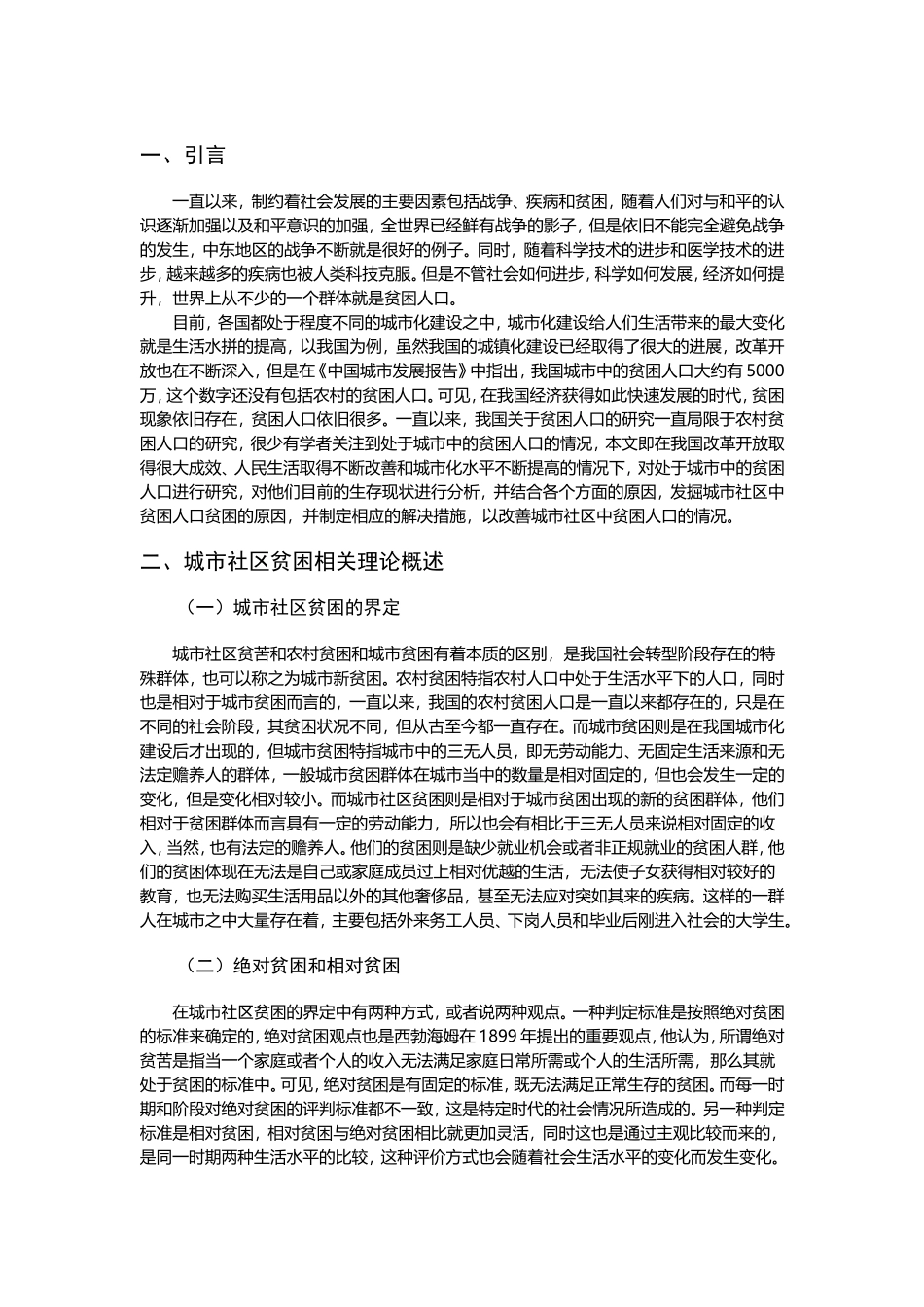 一、引言

一直以来，制约着社会发展的主要因素包括战争、疾病和贫困，随着人们对与和平的认识逐渐加强以及和平意识的加强，全世界已经鲜有战争的影子，但是依旧不能完全避免战争的发生，中东地区的战争不断就是很好的例子。同时，随着科学技术的进步和医学技术的进步，越来越多的疾病也被人类科技克服。但是不管社会如何进步，科学如何发展，经济如何提升，世界上从不少的一个群体就是贫困人口。

目前，各国都处于程度不同的城市化建设之中，城市化建设给人们生活带来的最大变化就是生活水拼的提高，以我国为例，虽然我国的城镇化建设已经取得了很大的进展，改革开放也在不断深入，但是在《中国城市发展报告》中指出，我国城市中的贫困人口大约有 5000 万，这个数字还没有包括农村的贫困人口。可见，在我国经济获得如此快速发展的时代，贫困现象依旧存在，贫困人口依旧很多。一直以来，我国关于贫困人口的研究一直局限于农村贫困人口的研究，很少有学者关注到处于城市中的贫困人口的情况，本文即在我国改革开放取得很大成效、人民生活取得不断改善和城市化水平不断提高的情况下，对处于城市中的贫困人口进行研究，对他们目前的生存现状进行分析，并结合各个方面的原因，发掘城市社区中贫困人口贫困的原因，并制定相应的解决措施，以改善城市社区中贫困人口的情况。

二、城市社区贫困相关理论概述

（一）城市社区贫困的界定

城市社区贫苦和农村贫困和城市贫困有着本质的区别，是我国社会转型阶段存在的特殊群体，也可以称之为城市新贫困。农村贫困特指农村人口中处于生活水平下的人口，同时也是相对于城市贫困而言的，一直以来，我国的农村贫困人口是一直以来都存在的，只是在不同的社会阶段，其贫困状况不同，但从古至今都一直存在。而城市贫困则是在我国城市化建设后才出现的，但城市贫困特指城市中的三无人员，即无劳动能力、无固定生活来源和无法定赡养人的群体，一般城市贫困群体在城市当中的数量是相对固定的，但也会发生一定的变化，但是变化相对较小。而城市社区贫困则是相对于城市贫困出现的新的贫困群体，他们相对于贫困群体而言具有一定的劳动能力，所以也会有相比于三无人员来说相对固定的收入，当然，也有法定的赡养人。他们的贫困则是缺少就业机会或者非正规就业的贫困人群，他们的贫困体现在无法是自己或家庭成员过上相对优越的生活，无法使子女获得相对较好的教育，也无法购买生活用品以外的其他奢侈品，甚至无法应对突如其来的疾病。这样的一群人在城市之中大量存在着，主要包括外来务工人员、下岗人员和毕业后刚进入社会的大学生。

（二）绝对贫困和相对贫困

在城市社区贫困的界定中有两种方式，或者说两种观点。一种判定标准是按照绝对贫困的标准来确定的，绝对贫困观点也是西勃海姆在 1899 年提出的重要观点，他认为，所谓绝对贫苦是指当一个家庭或者个人的收入无法满足家庭日常所需或个人的生活所需，那么其就处于贫困的标准中。可见，绝对贫困是有固定的标准，既无法满足正常生存的贫困。而每一时期和阶段对绝对贫困的评判标准都不一致，这是特定时代的社会情况所造成的。另一种判定标准是相对贫困，相对贫困与绝对贫困相比就更加灵活，同时这也是通过主观比较而来的，是同一时期两种生活水平的比较，这种评价方式也会随着社会生活水平的变化而发生变化。